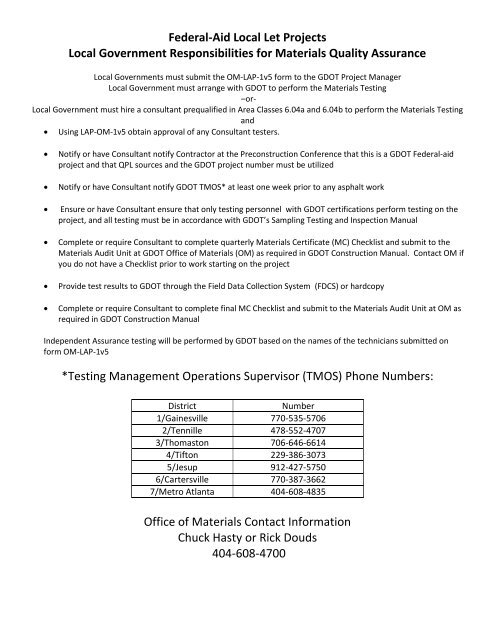 Federal-Aid Local Let Projects
Local Government Responsibilities for Materials Quality Assurance

Local Governments must submit the OM-LAP-1v5 form to the GDOT Project Manager
Local Government must arrange with GDOT to perform the Materials Testing
–or-
Local Government must hire a consultant prequalified in Area Classes 6.04a and 6.04b to perform the Materials Testing
and

• Using LAP-OM-1v5 obtain approval of any Consultant testers.

• Notify or have Consultant notify Contractor at the Preconstruction Conference that this is a GDOT Federal-aid project and that QPL sources and the GDOT project number must be utilized

• Notify or have Consultant notify GDOT TMOS* at least one week prior to any asphalt work

• Ensure or have Consultant ensure that only testing personnel with GDOT certifications perform testing on the project, and all testing must be in accordance with GDOT's Sampling Testing and Inspection Manual

• Complete or require Consultant to complete quarterly Materials Certificate (MC) Checklist and submit to the Materials Audit Unit at GDOT Office of Materials (OM) as required in GDOT Construction Manual. Contact OM if you do not have a Checklist prior to work starting on the project

• Provide test results to GDOT through the Field Data Collection System (FDCS) or hardcopy

• Complete or require Consultant to complete final MC Checklist and submit to the Materials Audit Unit at OM as required in GDOT Construction Manual

Independent Assurance testing will be performed by GDOT based on the names of the technicians submitted on form OM-LAP-1v5

*Testing Management Operations Supervisor (TMOS) Phone Numbers:

| District | Number |
|---|---|
| 1/Gainesville | 770-535-5706 |
| 2/Tennille | 478-552-4707 |
| 3/Thomaston | 706-646-6614 |
| 4/Tifton | 229-386-3073 |
| 5/Jesup | 912-427-5750 |
| 6/Cartersville | 770-387-3662 |
| 7/Metro Atlanta | 404-608-4835 |

Office of Materials Contact Information
Chuck Hasty or Rick Douds
404-608-4700